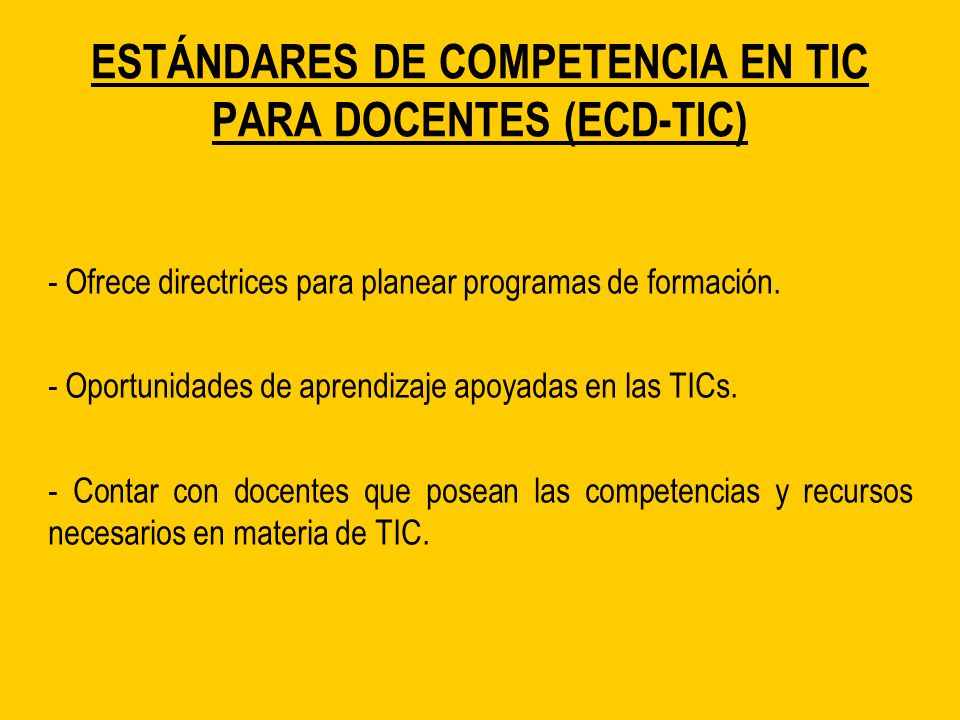 ESTÁNDARES DE COMPETENCIA EN TIC PARA DOCENTES (ECD-TIC)

- Ofrece directrices para planear programas de formación.

- Oportunidades de aprendizaje apoyadas en las TICs.

- Contar con docentes que posean las competencias y recursos necesarios en materia de TIC.